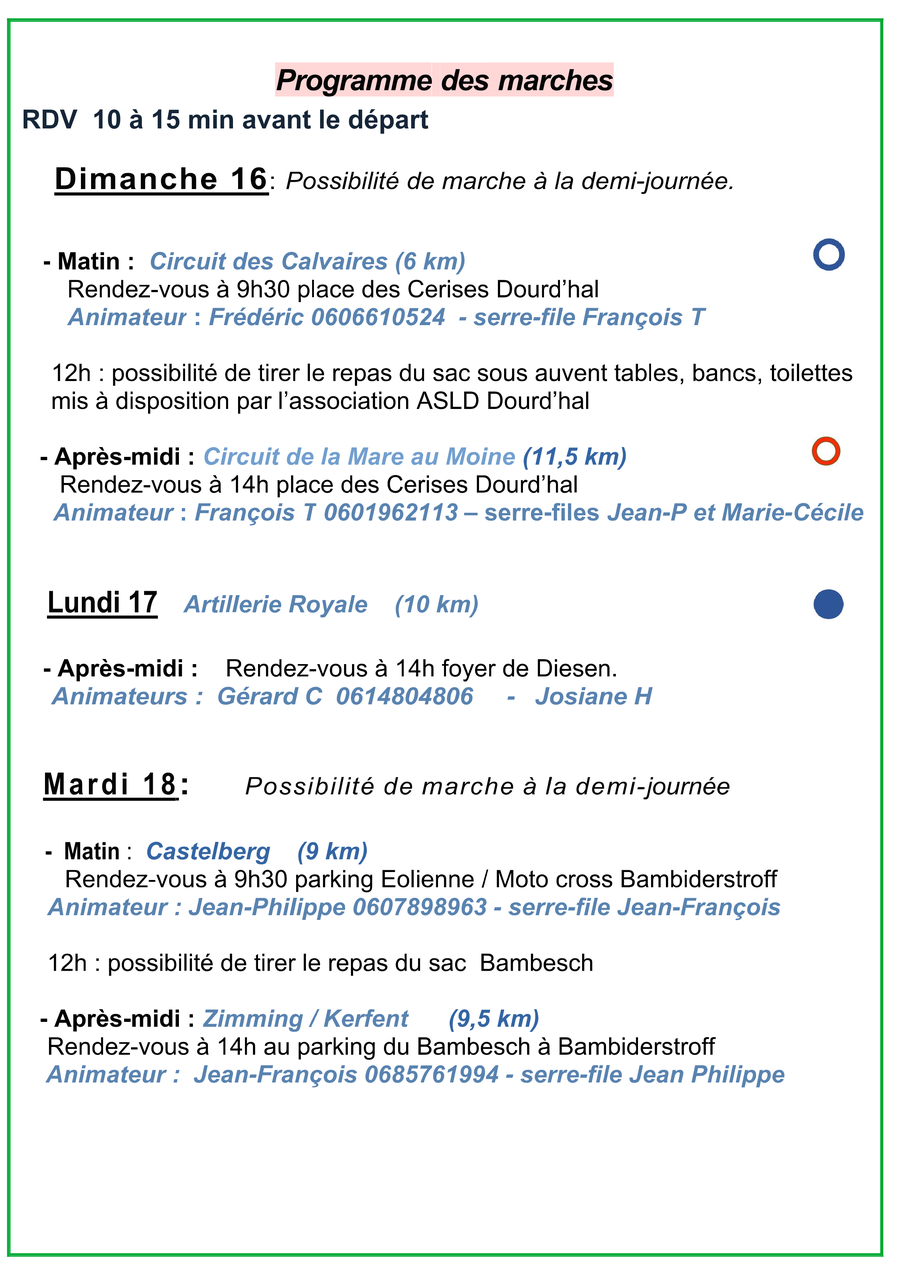 Programme des marches

RDV 10 à 15 min avant le départ

Dimanche 16: Possibilité de marche à la demi-journée.

- Matin : Circuit des Calvaires (6 km)
Rendez-vous à 9h30 place des Cerises Dourd'hal
Animateur : Frédéric 0606610524 - serre-file François T

12h : possibilité de tirer le repas du sac sous auvent tables, bancs, toilettes mis à disposition par l'association ASLD Dourd'hal

- Après-midi : Circuit de la Mare au Moine (11,5 km)
Rendez-vous à 14h place des Cerises Dourd'hal
Animateur : François T 0601962113 – serre-files Jean-P et Marie-Cécile

Lundi 17 Artillerie Royale (10 km)

- Après-midi : Rendez-vous à 14h foyer de Diesen.
Animateurs : Gérard C 0614804806 - Josiane H

Mardi 18: Possibilité de marche à la demi-journée

- Matin : Castelberg (9 km)
Rendez-vous à 9h30 parking Eolienne / Moto cross Bambiderstroff
Animateur : Jean-Philippe 0607898963 - serre-file Jean-François

12h : possibilité de tirer le repas du sac Bambesch

- Après-midi : Zimming / Kerfent (9,5 km)
Rendez-vous à 14h au parking du Bambesch à Bambiderstroff
Animateur : Jean-François 0685761994 - serre-file Jean Philippe